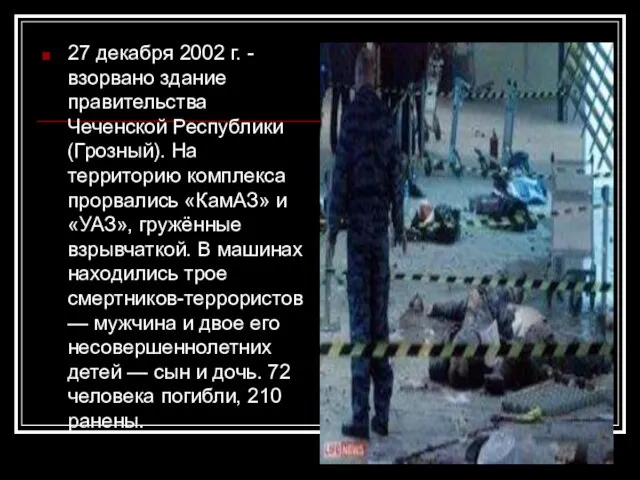 27 декабря 2002 г. - взорвано здание правительства Чеченской Республики (Грозный). На территорию комплекса прорвались «КамАЗ» и «УАЗ», гружённые взрывчаткой. В машинах находились трое смертников-террористов — мужчина и двое его несовершеннолетних детей — сын и дочь. 72 человека погибли, 210 ранены.

LIFENEWS